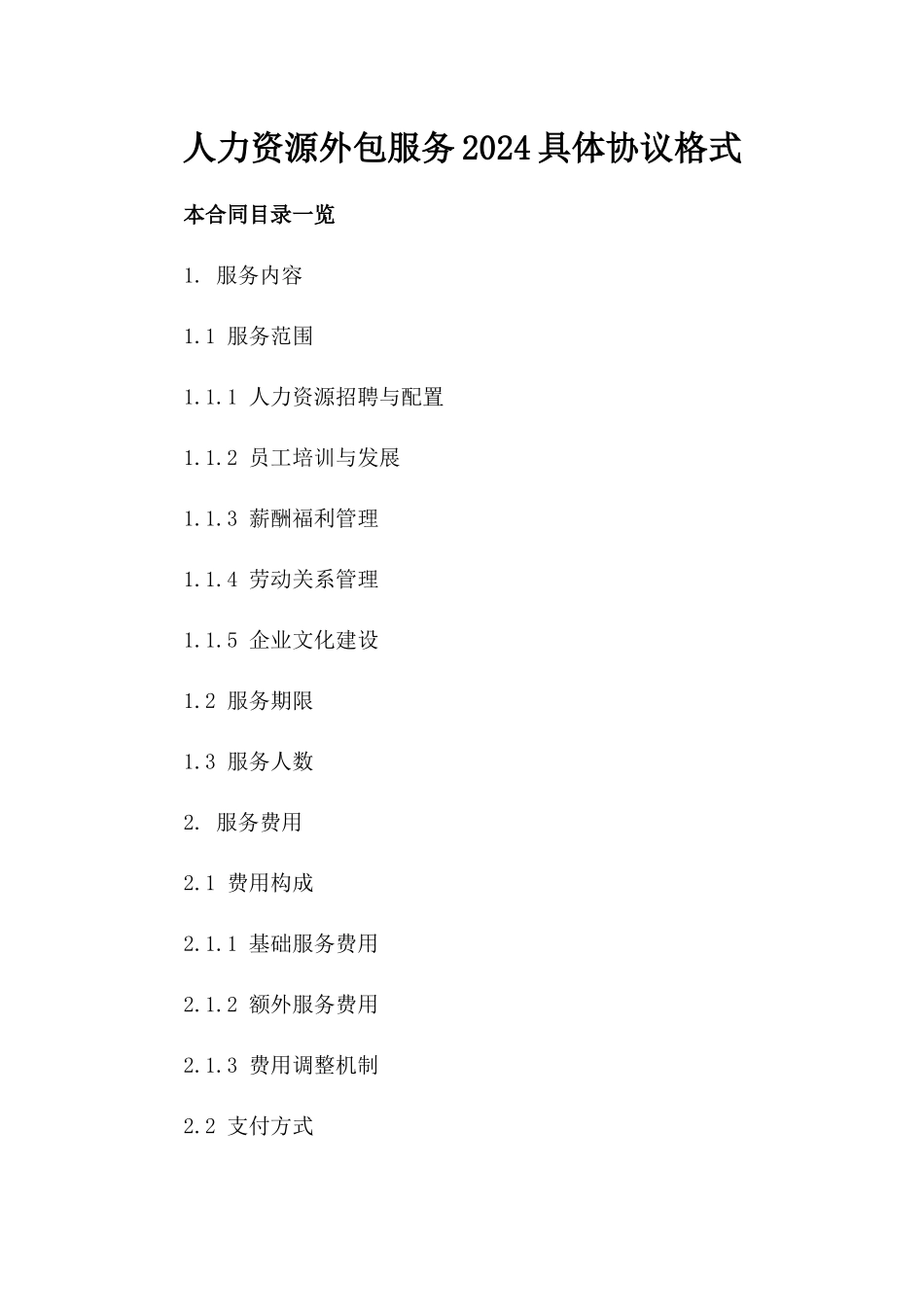 人力资源外包服务2024具体协议格式

本合同目录一览

1. 服务内容

1.1 服务范围

1.1.1 人力资源招聘与配置

1.1.2 员工培训与发展

1.1.3 薪酬福利管理

1.1.4 劳动关系管理

1.1.5 企业文化建设

1.2 服务期限

1.3 服务人数

2. 服务费用

2.1 费用构成

2.1.1 基础服务费用

2.1.2 额外服务费用

2.1.3 费用调整机制

2.2 支付方式